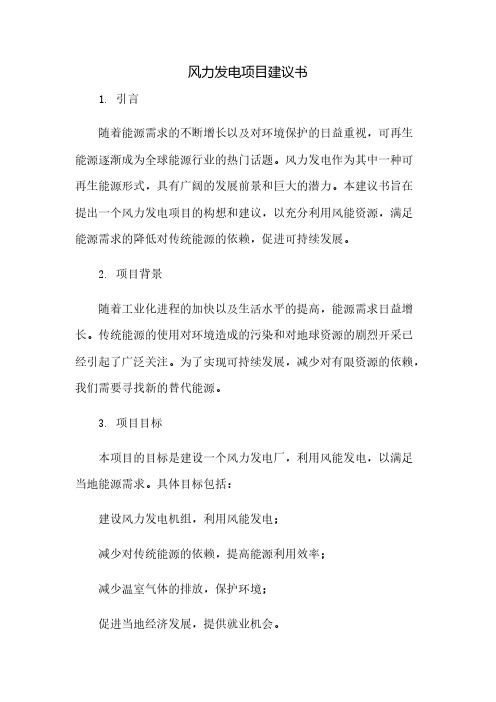 风力发电项目建议书

1. 引言

随着能源需求的不断增长以及对环境保护的日益重视，可再生能源逐渐成为全球能源行业的热门话题。风力发电作为其中一种可再生能源形式，具有广阔的发展前景和巨大的潜力。本建议书旨在提出一个风力发电项目的构想和建议，以充分利用风能资源，满足能源需求的降低对传统能源的依赖，促进可持续发展。

2. 项目背景

随着工业化进程的加快以及生活水平的提高，能源需求日益增长。传统能源的使用对环境造成的污染和对地球资源的剧烈开采已经引起了广泛关注。为了实现可持续发展，减少对有限资源的依赖，我们需要寻找新的替代能源。

3. 项目目标

本项目的目标是建设一个风力发电厂，利用风能发电，以满足当地能源需求。具体目标包括：

建设风力发电机组，利用风能发电；

减少对传统能源的依赖，提高能源利用效率；

减少温室气体的排放，保护环境；

促进当地经济发展，提供就业机会。